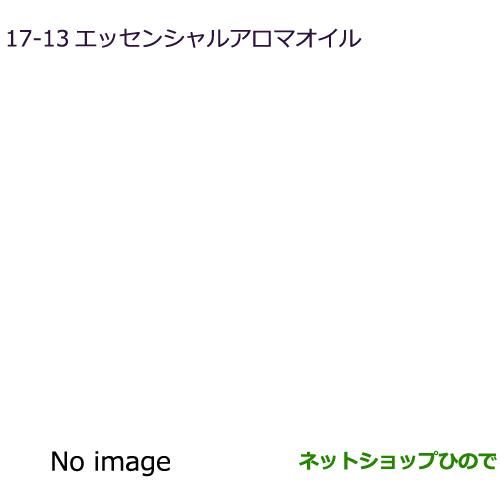 17-13 エッセンシャルアロマオイル

No image

ネットショップひので